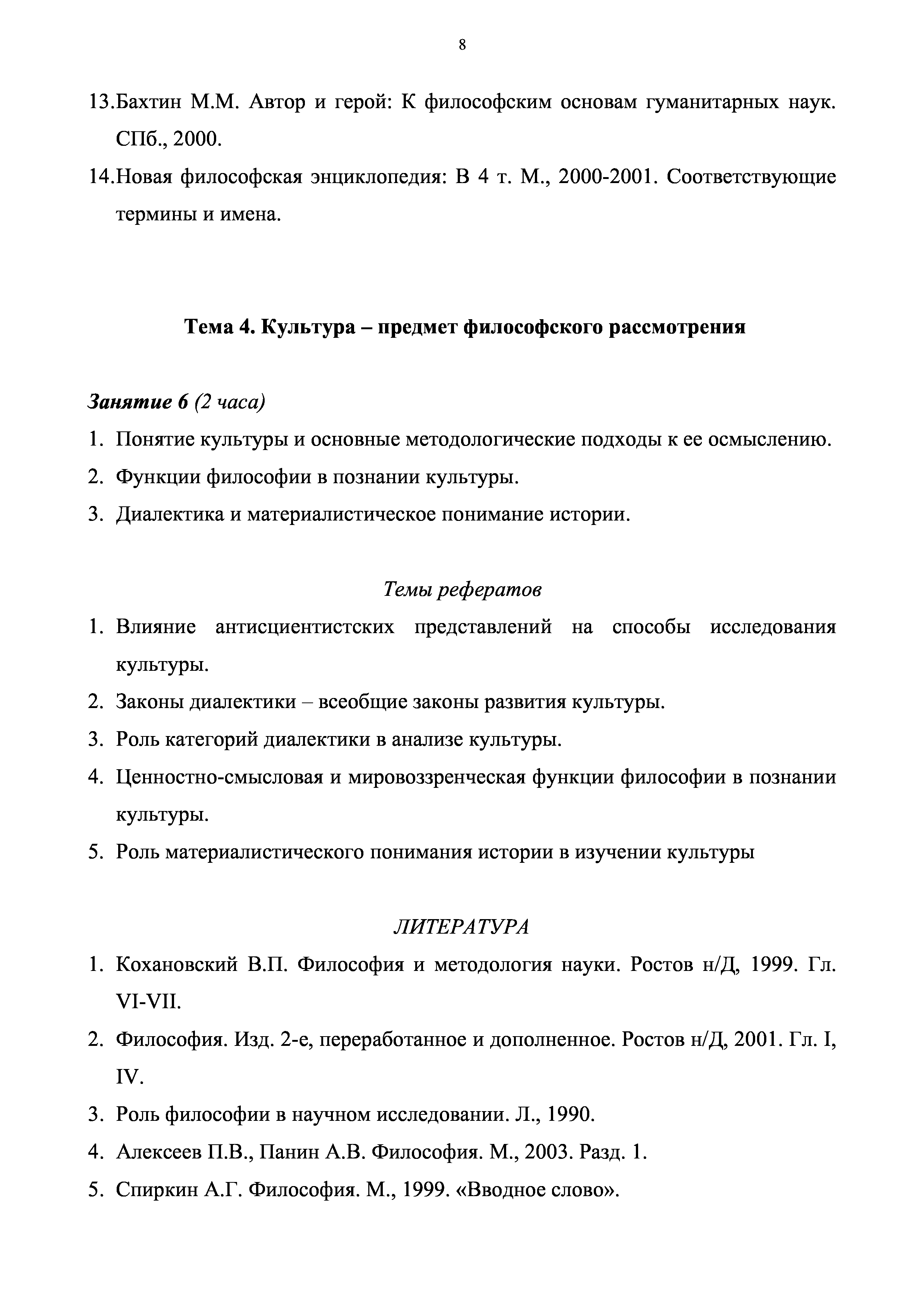 8

13.Бахтин М.М. Автор и герой: К философским основам гуманитарных наук. СПб., 2000.

14.Новая философская энциклопедия: В 4 т. М., 2000-2001. Соответствующие термины и имена.

Тема 4. Культура – предмет философского рассмотрения

Занятие 6 (2 часа)

1. Понятие культуры и основные методологические подходы к ее осмыслению.
2. Функции философии в познании культуры.
3. Диалектика и материалистическое понимание истории.

Темы рефератов

1. Влияние антисциентистских представлений на способы исследования культуры.
2. Законы диалектики – всеобщие законы развития культуры.
3. Роль категорий диалектики в анализе культуры.
4. Ценностно-смысловая и мировоззренческая функции философии в познании культуры.
5. Роль материалистического понимания истории в изучении культуры

ЛИТЕРАТУРА

1. Кохановский В.П. Философия и методология науки. Ростов н/Д, 1999. Гл. VI-VII.
2. Философия. Изд. 2-е, переработанное и дополненное. Ростов н/Д, 2001. Гл. I, IV.
3. Роль философии в научном исследовании. Л., 1990.
4. Алексеев П.В., Панин А.В. Философия. М., 2003. Разд. 1.
5. Спиркин А.Г. Философия. М., 1999. «Вводное слово».